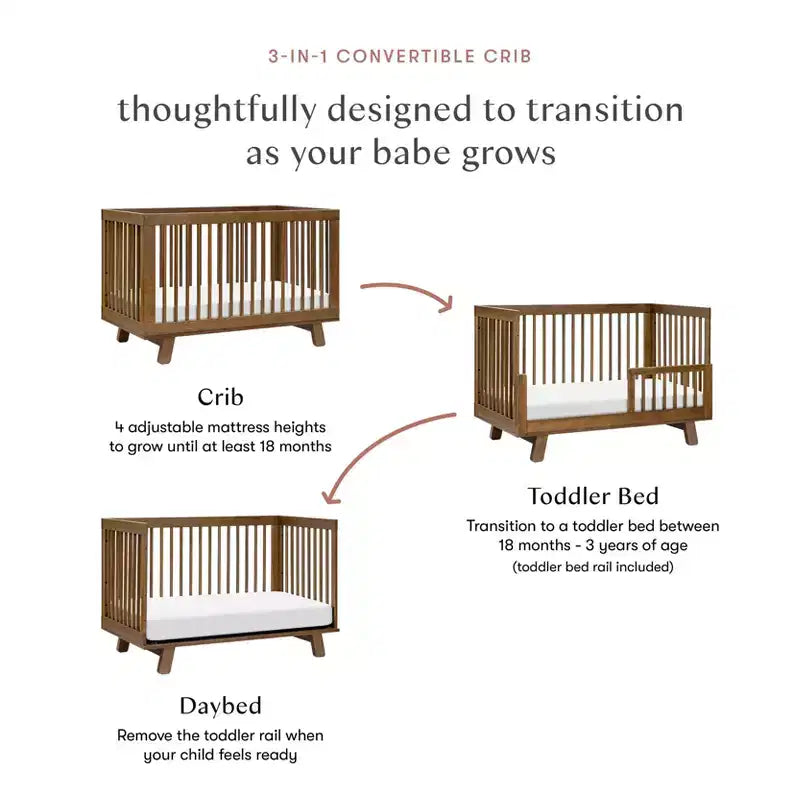 3-IN-1 CONVERTIBLE CRIB

thoughtfully designed to transition as your babe grows

Crib

4 adjustable mattress heights to grow until at least 18 months

Toddler Bed

Transition to a toddler bed between 18 months - 3 years of age

(toddler bed rail included)

Daybed

Remove the toddler rail when your child feels ready